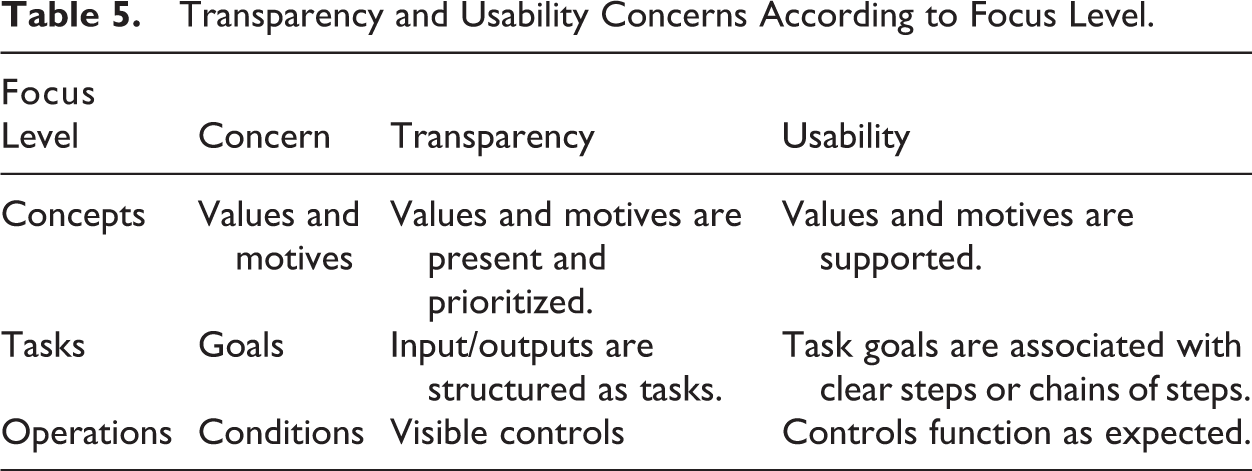 Table 5. Transparency and Usability Concerns According to Focus Level.

| Focus Level | Concern | Transparency | Usability |
|---|---|---|---|
| Concepts | Values and motives | Values and motives are present and prioritized. | Values and motives are supported. |
| Tasks | Goals | Input/outputs are structured as tasks. | Task goals are associated with clear steps or chains of steps. |
| Operations | Conditions | Visible controls | Controls function as expected. |